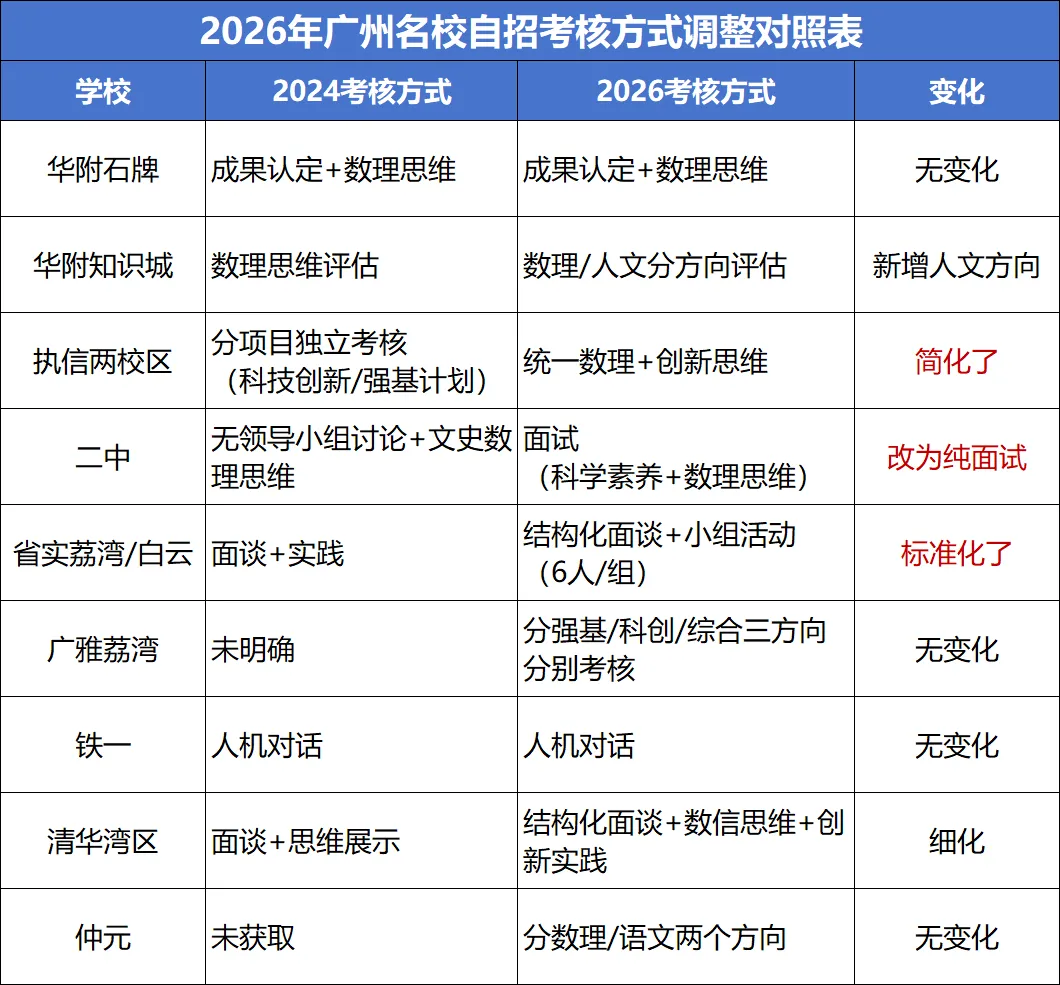 2026年广州名校自招考核方式调整对照表

| 学校 | 2024考核方式 | 2026考核方式 | 变化 |
|---|---|---|---|
| 华附石牌 | 成果认定+数理思维 | 成果认定+数理思维 | 无变化 |
| 华附知识城 | 数理思维评估 | 数理/人文分方向评估 | 新增人文方向 |
| 执信两校区 | 分项目独立考核（科技创新/强基计划） | 统一数理+创新思维 | 简化了 |
| 二中 | 无领导小组讨论+文史数理思维 | 面试（科学素养+数理思维） | 改为纯面试 |
| 省实荔湾/白云 | 面谈+实践 | 结构化面谈+小组活动（6人/组） | 标准化了 |
| 广雅荔湾 | 未明确 | 分强基/科创/综合三方向分别考核 | 无变化 |
| 铁一 | 人机对话 | 人机对话 | 无变化 |
| 清华湾区 | 面谈+思维展示 | 结构化面谈+数信思维+创新实践 | 细化 |
| 仲元 | 未获取 | 分数理/语文两个方向 | 无变化 |